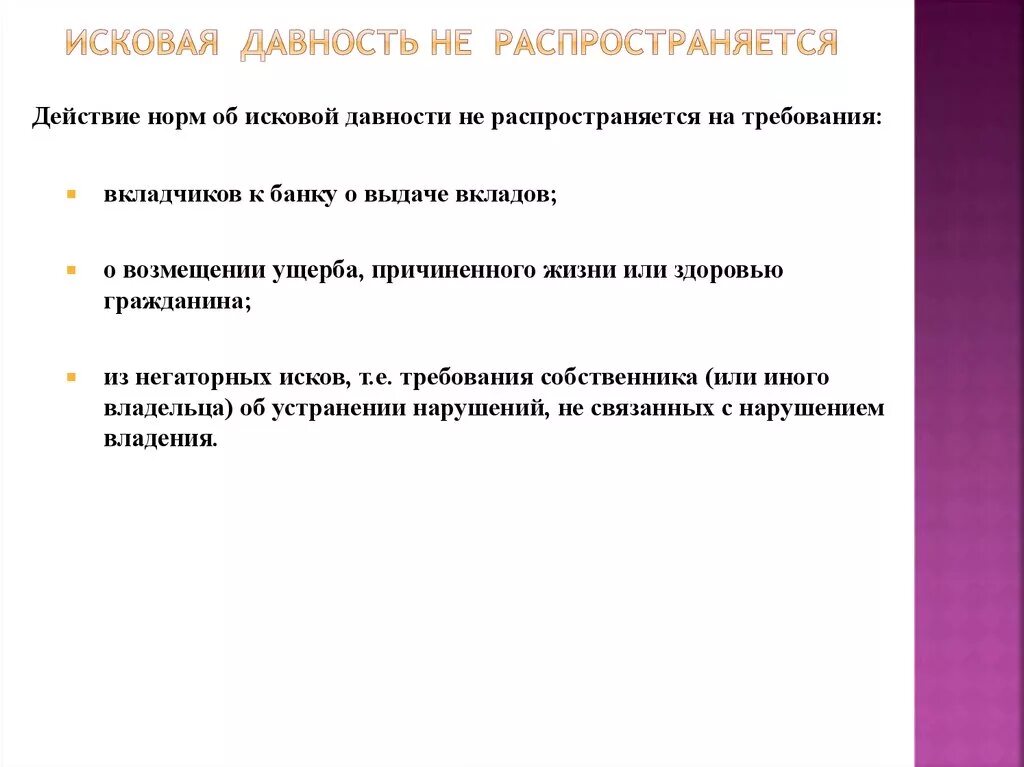 ИСКОВАЯ ДАВНОСТЬ НЕ РАСПРОСТРАНЯЕТСЯ

Действие норм об исковой давности не распространяется на требования:

вкладчиков к банку о выдаче вкладов;

о возмещении ущерба, причиненного жизни или здоровью гражданина;

из негаторных исков, т.е. требования собственника (или иного владельца) об устранении нарушений, не связанных с нарушением владения.